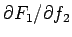 $\partial F_1/\partial f_2$